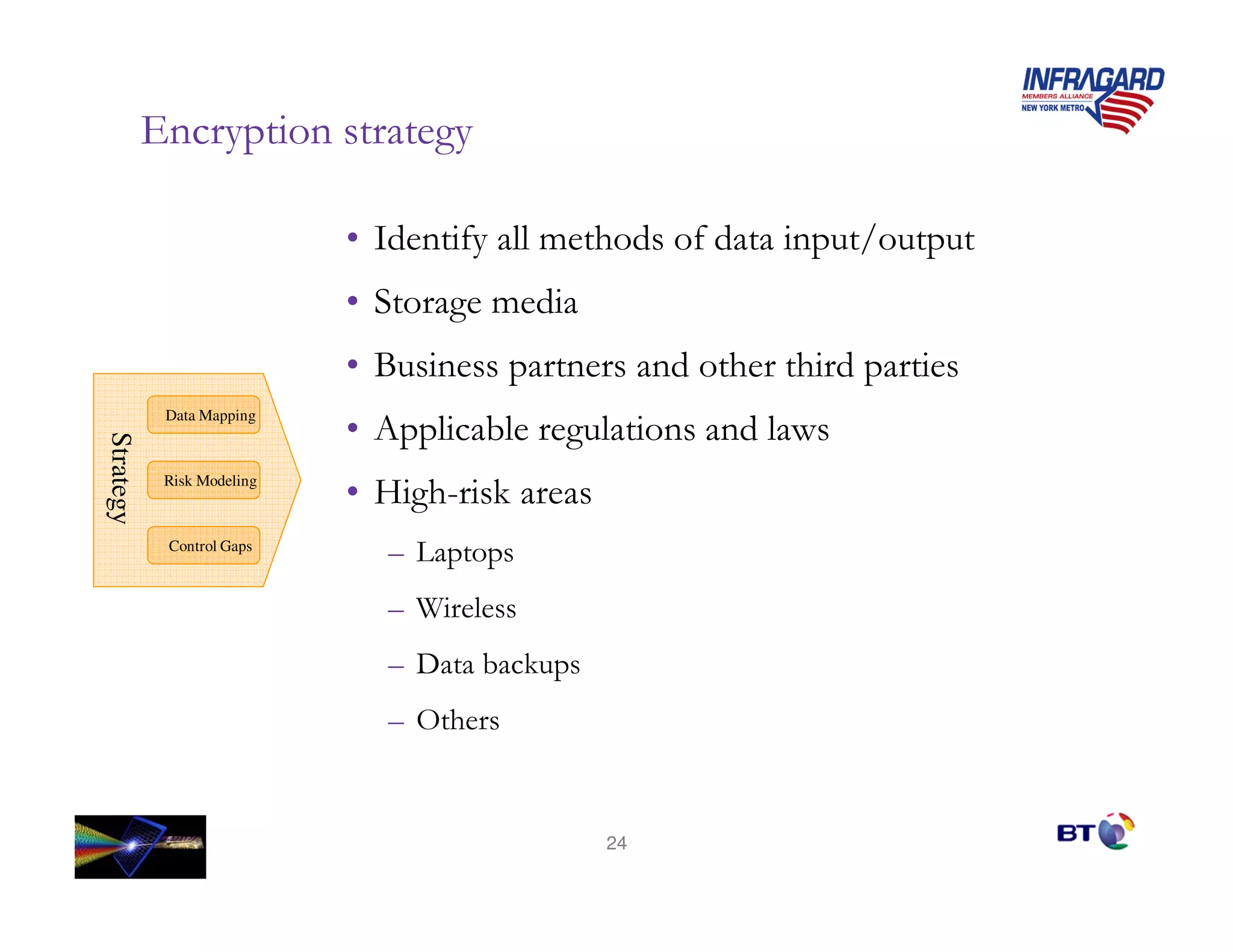 INFRAGARD
MEMBERS ALLIANCE
NEW YORK METRO

Encryption strategy

Strategy

Data Mapping

Risk Modeling

Control Gaps

• Identify all methods of data input/output
• Storage media
• Business partners and other third parties
• Applicable regulations and laws
• High-risk areas
– Laptops
– Wireless
– Data backups
– Others

24

BT